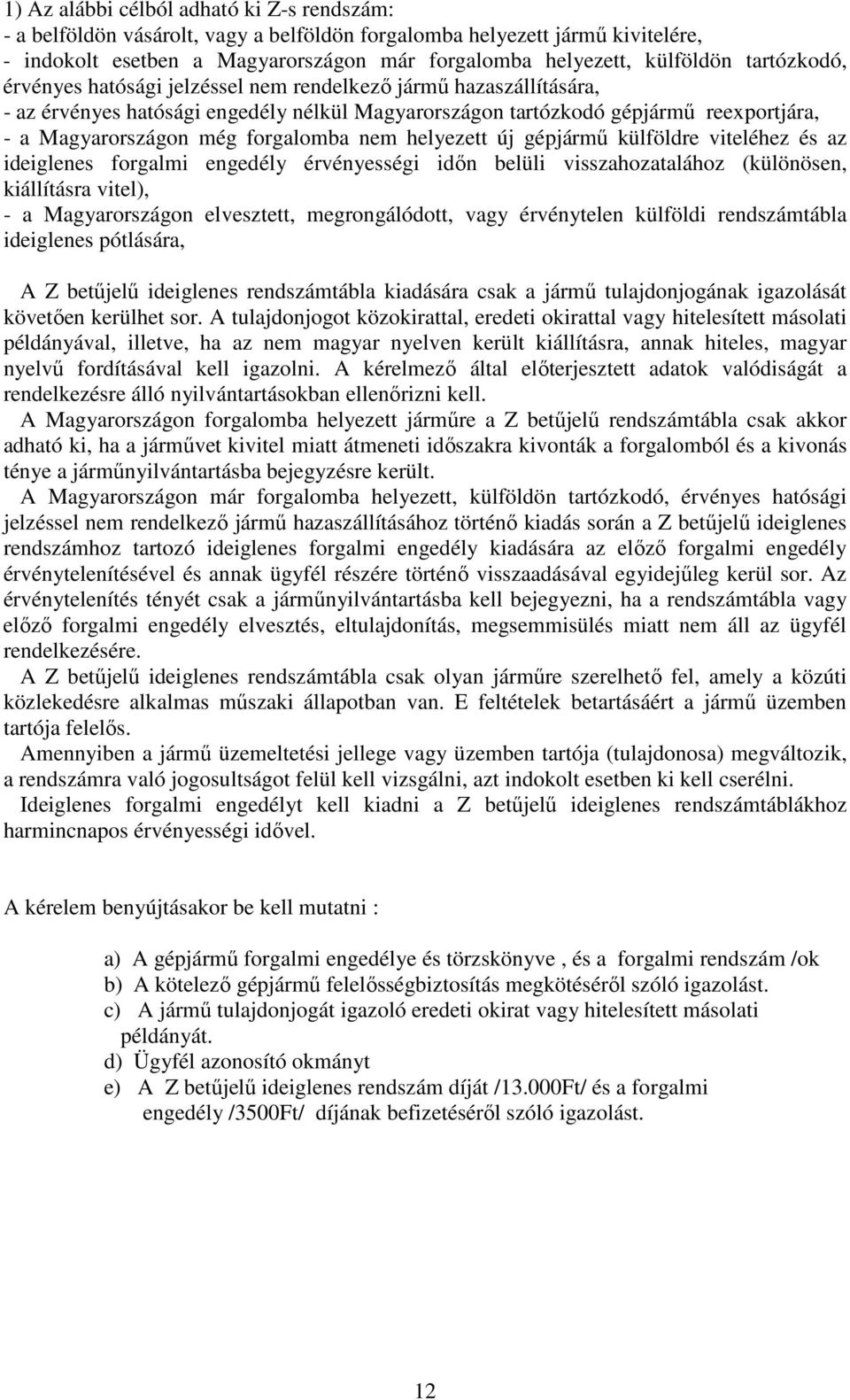 1) Az alábbi célból adható ki Z-s rendszám:
- a belföldön vásárolt, vagy a belföldön forgalomba helyezett jármű kivitelére,
- indokolt esetben a Magyarországon már forgalomba helyezett, külföldön tartózkodó, érvényes hatósági jelzéssel nem rendelkező jármű hazaszállítására,
- az érvényes hatósági engedély nélkül Magyarországon tartózkodó gépjármű reexportjára,
- a Magyarországon még forgalomba nem helyezett új gépjármű külföldre viteléhez és az ideiglenes forgalmi engedély érvényességi időn belüli visszahozatalához (különösen, kiállításra vitel),
- a Magyarországon elvesztett, megrongálódott, vagy érvénytelen külföldi rendszámtábla ideiglenes pótlására,

A Z betűjelű ideiglenes rendszámtábla kiadására csak a jármű tulajdonjogának igazolását követően kerülhet sor. A tulajdonjogot közokirattal, eredeti okirattal vagy hitelesített másolati példányával, illetve, ha az nem magyar nyelven került kiállításra, annak hiteles, magyar nyelvű fordításával kell igazolni. A kérelmező által előterjesztett adatok valódiságát a rendelkezésre álló nyilvántartásokban ellenőrizni kell.
A Magyarországon forgalomba helyezett járműre a Z betűjelű rendszámtábla csak akkor adható ki, ha a járművet kivitel miatt átmeneti időszakra kivonták a forgalomból és a kivonás ténye a járműnyilvántartásba bejegyzésre került.
A Magyarországon már forgalomba helyezett, külföldön tartózkodó, érvényes hatósági jelzéssel nem rendelkező jármű hazaszállításához történő kiadás során a Z betűjelű ideiglenes rendszámhoz tartozó ideiglenes forgalmi engedély kiadására az előző forgalmi engedély érvénytelenítésével és annak ügyfél részére történő visszaadásával egyidejűleg kerül sor. Az érvénytelenítés tényét csak a járműnyilvántartásba kell bejegyezni, ha a rendszámtábla vagy előző forgalmi engedély elvesztés, eltulajdonítás, megsemmisülés miatt nem áll az ügyfél rendelkezésére.
A Z betűjelű ideiglenes rendszámtábla csak olyan járműre szerelhető fel, amely a közúti közlekedésre alkalmas műszaki állapotban van. E feltételek betartásáért a jármű üzemben tartója felelős.
Amennyiben a jármű üzemeltetési jellege vagy üzemben tartója (tulajdonosa) megváltozik, a rendszámra való jogosultságot felül kell vizsgálni, azt indokolt esetben ki kell cserélni.
Ideiglenes forgalmi engedélyt kell kiadni a Z betűjelű ideiglenes rendszámtáblákhoz harmincnapos érvényességi idővel.

A kérelem benyújtásakor be kell mutatni :

a) A gépjármű forgalmi engedélye és törzskönyve , és a forgalmi rendszám /ok
b) A kötelező gépjármű felelősségbiztosítás megkötéséről szóló igazolást.
c) A jármű tulajdonjogát igazoló eredeti okirat vagy hitelesített másolati példányát.
d) Ügyfél azonosító okmányt
e) A Z betűjelű ideiglenes rendszám díját /13.000Ft/ és a forgalmi engedély /3500Ft/ díjának befizetéséről szóló igazolást.

12